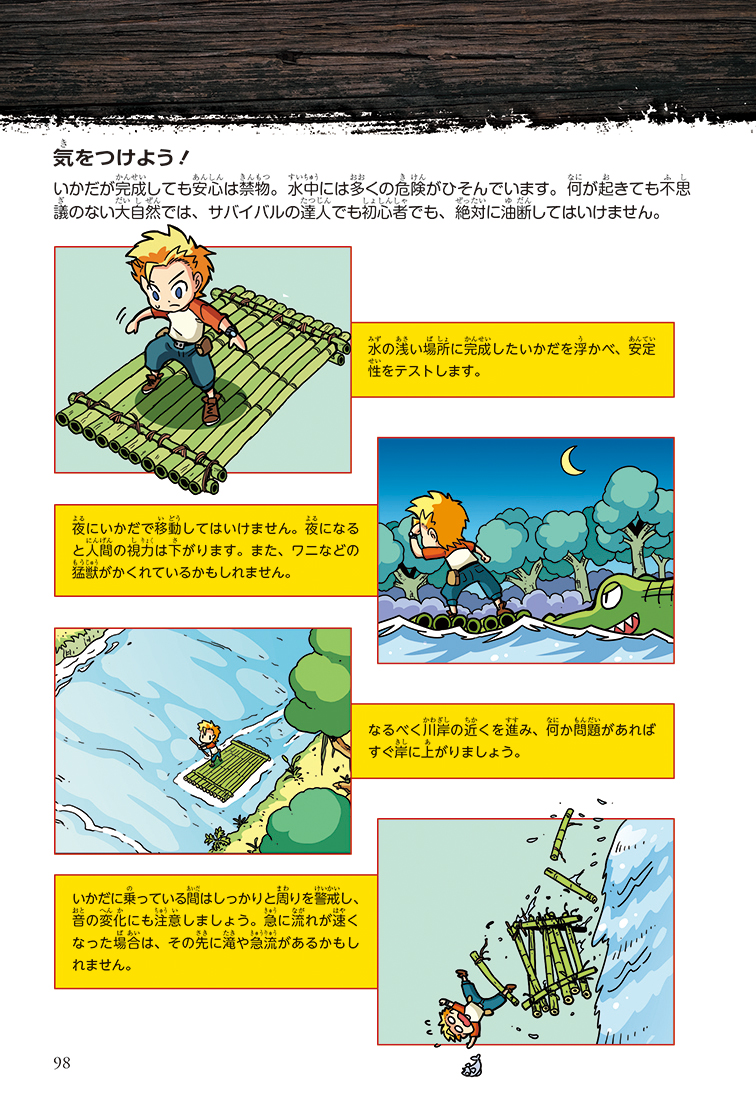 気をつけよう！

いかだが完成しても安心は禁物。水中には多くの危険がひそんでいます。何が起きても不思議のない大自然では、サバイバルの達人でも初心者でも、絶対に油断してはいけません。

水の浅い場所に完成したいかだを浮かべ、安定性をテストします。

夜にいかだで移動してはいけません。夜になると人間の視力は下がります。また、ワニなどの猛獣がかくれているかもしれません。

なるべく川岸の近くを進み、何か問題があればすぐ岸に上がりましょう。

いかだに乗っている間はしっかりと周りを警戒し、音の変化にも注意しましょう。急に流れが速くなった場合は、その先に滝や急流があるかもしれません。

98